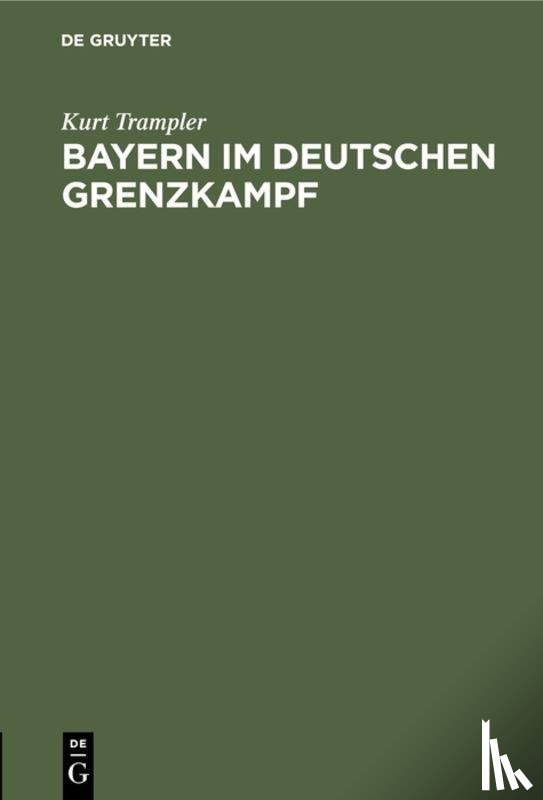 DE GRUYTER

Kurt Trampler

BAYERN IM DEUTSCHEN GRENZKAMPF

DE G